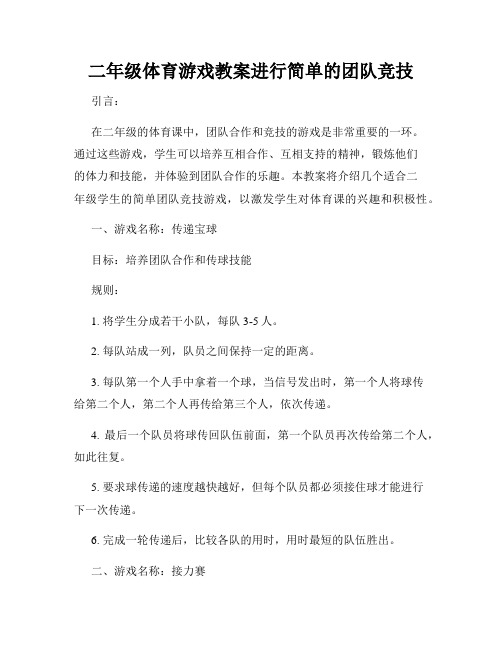 二年级体育游戏教案进行简单的团队竞技

引言：

在二年级的体育课中，团队合作和竞技的游戏是非常重要的一环。通过这些游戏，学生可以培养互相合作、互相支持的精神，锻炼他们的体力和技能，并体验到团队合作的乐趣。本教案将介绍几个适合二年级学生的简单团队竞技游戏，以激发学生对体育课的兴趣和积极性。

一、游戏名称：传递宝球

目标：培养团队合作和传球技能

规则：

1. 将学生分成若干小队，每队 3-5 人。

2. 每队站成一列，队员之间保持一定的距离。

3. 每队第一个人手中拿着一个球，当信号发出时，第一个人将球传给第二个人，第二个人再传给第三个人，依次传递。

4. 最后一个队员将球传回队伍前面，第一个队员再次传给第二个人，如此往复。

5. 要求球传递的速度越快越好，但每个队员都必须接住球才能进行下一次传递。

6. 完成一轮传递后，比较各队的用时，用时最短的队伍胜出。

二、游戏名称：接力赛